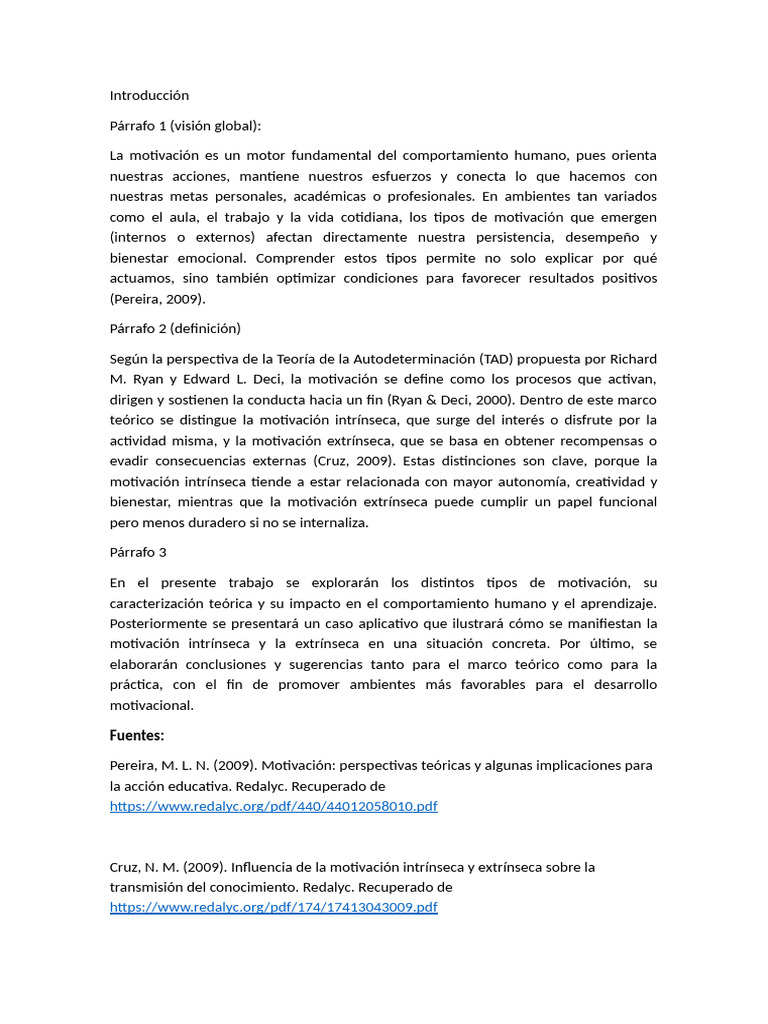 Introducción

Párrafo 1 (visión global):

La motivación es un motor fundamental del comportamiento humano, pues orienta nuestras acciones, mantiene nuestros esfuerzos y conecta lo que hacemos con nuestras metas personales, académicas o profesionales. En ambientes tan variados como el aula, el trabajo y la vida cotidiana, los tipos de motivación que emergen (internos o externos) afectan directamente nuestra persistencia, desempeño y bienestar emocional. Comprender estos tipos permite no solo explicar por qué actuamos, sino también optimizar condiciones para favorecer resultados positivos (Pereira, 2009).

Párrafo 2 (definición)

Según la perspectiva de la Teoría de la Autodeterminación (TAD) propuesta por Richard M. Ryan y Edward L. Deci, la motivación se define como los procesos que activan, dirigen y sostienen la conducta hacia un fin (Ryan & Deci, 2000). Dentro de este marco teórico se distingue la motivación intrínseca, que surge del interés o disfrute por la actividad misma, y la motivación extrínseca, que se basa en obtener recompensas o evadir consecuencias externas (Cruz, 2009). Estas distinciones son clave, porque la motivación intrínseca tiende a estar relacionada con mayor autonomía, creatividad y bienestar, mientras que la motivación extrínseca puede cumplir un papel funcional pero menos duradero si no se internaliza.

Párrafo 3

En el presente trabajo se explorarán los distintos tipos de motivación, su caracterización teórica y su impacto en el comportamiento humano y el aprendizaje. Posteriormente se presentará un caso aplicativo que ilustrará cómo se manifiestan la motivación intrínseca y la extrínseca en una situación concreta. Por último, se elaborarán conclusiones y sugerencias tanto para el marco teórico como para la práctica, con el fin de promover ambientes más favorables para el desarrollo motivacional.

Fuentes:

Pereira, M. L. N. (2009). Motivación: perspectivas teóricas y algunas implicaciones para la acción educativa. Redalyc. Recuperado de https://www.redalyc.org/pdf/440/44012058010.pdf

Cruz, N. M. (2009). Influencia de la motivación intrínseca y extrínseca sobre la transmisión del conocimiento. Redalyc. Recuperado de https://www.redalyc.org/pdf/174/17413043009.pdf